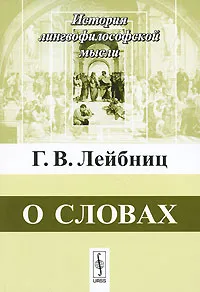 История лингвофилософской мысли

Г. В. Лейбниц

О СЛОВАХ

URSS